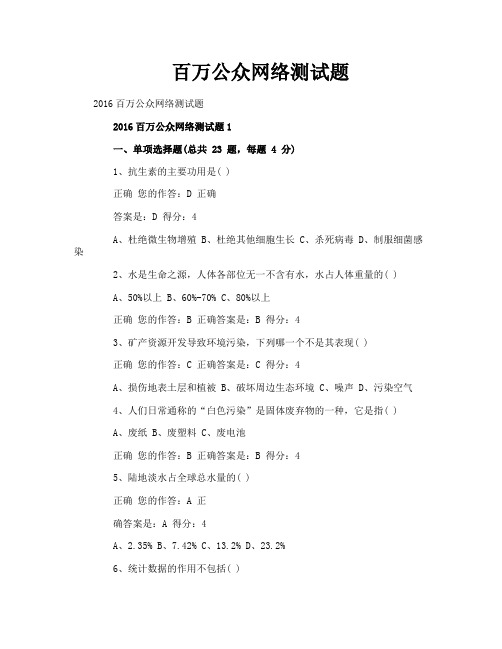 百万公众网络测试题

2016 百万公众网络测试题

2016 百万公众网络测试题 1

一、单项选择题(总共 23 题，每题 4 分)

1、抗生素的主要功用是( )

正确 您的作答：D 正确

答案是：D 得分：4

A、杜绝微生物增殖 B、杜绝其他细胞生长 C、杀死病毒 D、制服细菌感染

2、水是生命之源，人体各部位无一不含有水，水占人体重量的( )

A、50%以上 B、60%-70% C、80%以上

正确 您的作答：B 正确答案是：B 得分：4

3、矿产资源开发导致环境污染，下列哪一个不是其表现( )

正确 您的作答：C 正确答案是：C 得分：4

A、损伤地表土层和植被 B、破坏周边生态环境 C、噪声 D、污染空气

4、人们日常通称的“白色污染”是固体废弃物的一种，它是指( )

A、废纸 B、废塑料 C、废电池

正确 您的作答：B 正确答案是：B 得分：4

5、陆地淡水占全球总水量的( )

正确 您的作答：A 正

确答案是：A 得分：4

A、2.35% B、7.42% C、13.2% D、23.2%

6、统计数据的作用不包括( )